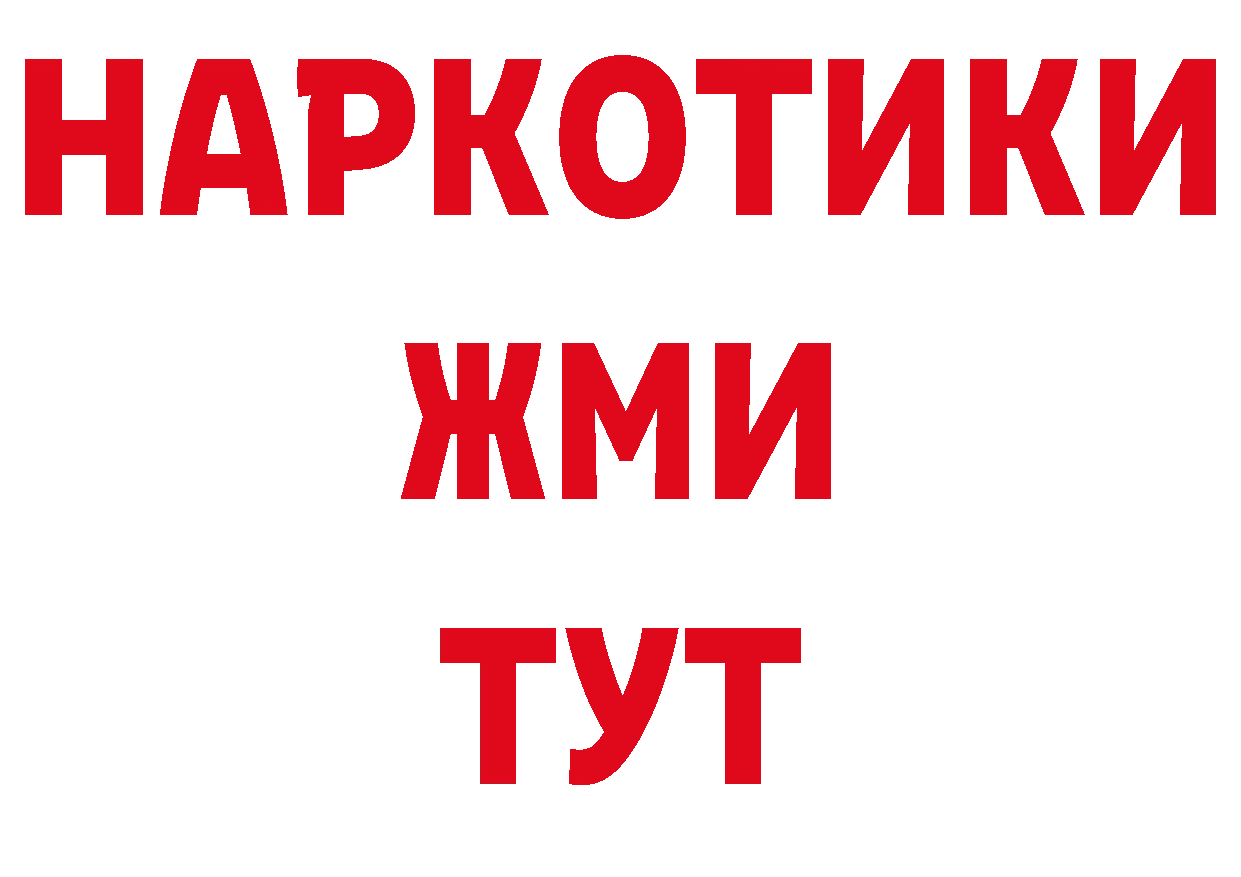 НАРКОТИКИ
ЖМИ
ТУТ